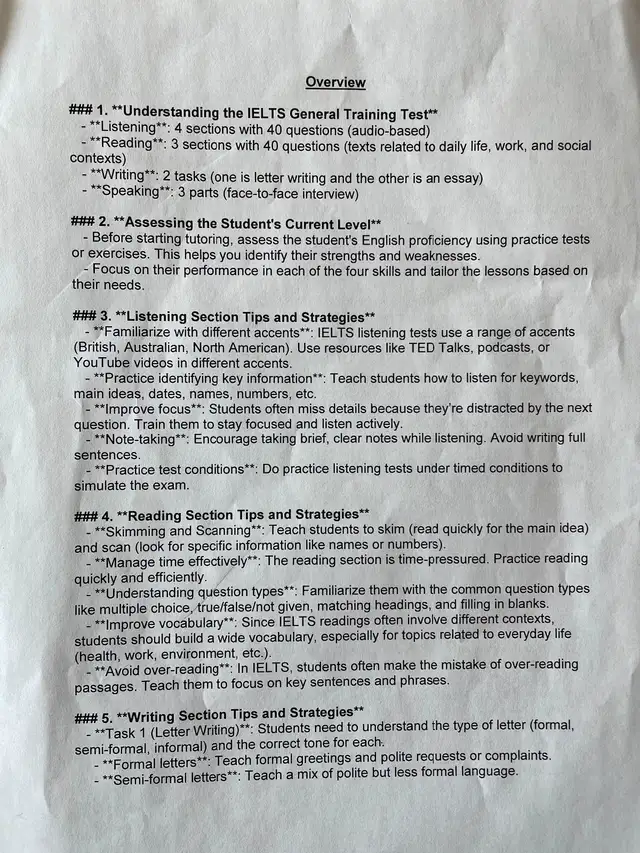 Overview

### 1. **Understanding the IELTS General Training Test**
- **Listening**: 4 sections with 40 questions (audio-based)
- **Reading**: 3 sections with 40 questions (texts related to daily life, work, and social contexts)
- **Writing**: 2 tasks (one is letter writing and the other is an essay)
- **Speaking**: 3 parts (face-to-face interview)

### 2. **Assessing the Student's Current Level**
- Before starting tutoring, assess the student's English proficiency using practice tests or exercises. This helps you identify their strengths and weaknesses.
- Focus on their performance in each of the four skills and tailor the lessons based on their needs.

### 3. **Listening Section Tips and Strategies**
- **Familiarize with different accents**: IELTS listening tests use a range of accents (British, Australian, North American). Use resources like TED Talks, podcasts, or YouTube videos in different accents.
- **Practice identifying key information**: Teach students how to listen for keywords, main ideas, dates, names, numbers, etc.
- **Improve focus**: Students often miss details because they're distracted by the next question. Train them to stay focused and listen actively.
- **Note-taking**: Encourage taking brief, clear notes while listening. Avoid writing full sentences.
- **Practice test conditions**: Do practice listening tests under timed conditions to simulate the exam.

### 4. **Reading Section Tips and Strategies**
- **Skimming and Scanning**: Teach students to skim (read quickly for the main idea) and scan (look for specific information like names or numbers).
- **Manage time effectively**: The reading section is time-pressured. Practice reading quickly and efficiently.
- **Understanding question types**: Familiarize them with the common question types like multiple choice, true/false/not given, matching headings, and filling in blanks.
- **Improve vocabulary**: Since IELTS readings often involve different contexts, students should build a wide vocabulary, especially for topics related to everyday life (health, work, environment, etc.).
- **Avoid over-reading**: In IELTS, students often make the mistake of over-reading passages. Teach them to focus on key sentences and phrases.

### 5. **Writing Section Tips and Strategies**
- **Task 1 (Letter Writing)**: Students need to understand the type of letter (formal, semi-formal, informal) and the correct tone for each.
- **Formal letters**: Teach formal greetings and polite requests or complaints.
- **Semi-formal letters**: Teach a mix of polite but less formal language.